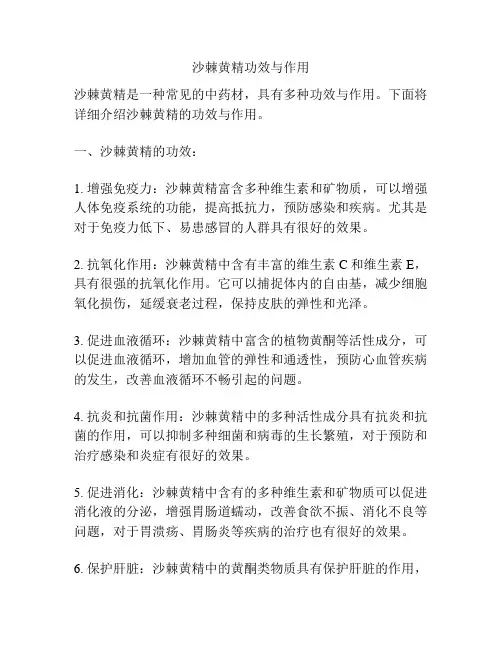 沙棘黄精功效与作用

沙棘黄精是一种常见的中药材，具有多种功效与作用。下面将详细介绍沙棘黄精的功效与作用。

一、沙棘黄精的功效：

1. 增强免疫力：沙棘黄精富含多种维生素和矿物质，可以增强人体免疫系统的功能，提高抵抗力，预防感染和疾病。尤其是对于免疫力低下、易患感冒的人群具有很好的效果。

2. 抗氧化作用：沙棘黄精中含有丰富的维生素 C 和维生素 E，具有很强的抗氧化作用。它可以捕捉体内的自由基，减少细胞氧化损伤，延缓衰老过程，保持皮肤的弹性和光泽。

3. 促进血液循环：沙棘黄精中富含的植物黄酮等活性成分，可以促进血液循环，增加血管的弹性和通透性，预防心血管疾病的发生，改善血液循环不畅引起的问题。

4. 抗炎和抗菌作用：沙棘黄精中的多种活性成分具有抗炎和抗菌的作用，可以抑制多种细菌和病毒的生长繁殖，对于预防和治疗感染和炎症有很好的效果。

5. 促进消化：沙棘黄精中含有的多种维生素和矿物质可以促进消化液的分泌，增强胃肠道蠕动，改善食欲不振、消化不良等问题，对于胃溃疡、胃肠炎等疾病的治疗也有很好的效果。

6. 保护肝脏：沙棘黄精中的黄酮类物质具有保护肝脏的作用，